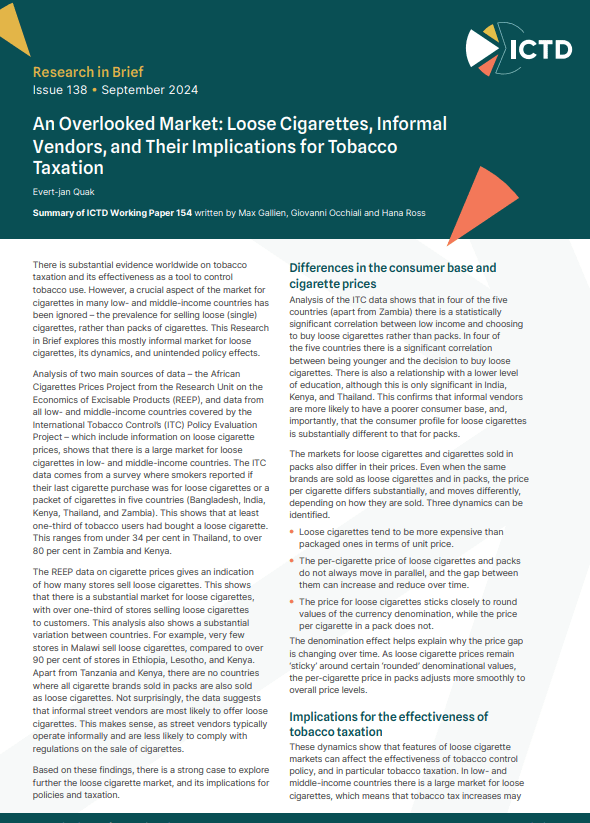 ICTD

Research in Brief
Issue 138 • September 2024

An Overlooked Market: Loose Cigarettes, Informal Vendors, and Their Implications for Tobacco Taxation

Evert-jan Quak

Summary of ICTD Working Paper 154 written by Max Gallien, Giovanni Occhiali and Hana Ross

There is substantial evidence worldwide on tobacco taxation and its effectiveness as a tool to control tobacco use. However, a crucial aspect of the market for cigarettes in many low- and middle-income countries has been ignored – the prevalence for selling loose (single) cigarettes, rather than packs of cigarettes. This Research in Brief explores this mostly informal market for loose cigarettes, its dynamics, and unintended policy effects.

Analysis of two main sources of data – the African Cigarettes Prices Project from the Research Unit on the Economics of Excisable Products (REEP), and data from all low- and middle-income countries covered by the International Tobacco Control's (ITC) Policy Evaluation Project – which include information on loose cigarette prices, shows that there is a large market for loose cigarettes in low- and middle-income countries. The ITC data comes from a survey where smokers reported if their last cigarette purchase was for loose cigarettes or a packet of cigarettes in five countries (Bangladesh, India, Kenya, Thailand, and Zambia). This shows that at least one-third of tobacco users had bought a loose cigarette. This ranges from under 34 per cent in Thailand, to over 80 per cent in Zambia and Kenya.

The REEP data on cigarette prices gives an indication of how many stores sell loose cigarettes. This shows that there is a substantial market for loose cigarettes, with over one-third of stores selling loose cigarettes to customers. This analysis also shows a substantial variation between countries. For example, very few stores in Malawi sell loose cigarettes, compared to over 90 per cent of stores in Ethiopia, Lesotho, and Kenya. Apart from Tanzania and Kenya, there are no countries where all cigarette brands sold in packs are also sold as loose cigarettes. Not surprisingly, the data suggests that informal street vendors are most likely to offer loose cigarettes. This makes sense, as street vendors typically operate informally and are less likely to comply with regulations on the sale of cigarettes.

Based on these findings, there is a strong case to explore further the loose cigarette market, and its implications for policies and taxation.

Differences in the consumer base and cigarette prices

Analysis of the ITC data shows that in four of the five countries (apart from Zambia) there is a statistically significant correlation between low income and choosing to buy loose cigarettes rather than packs. In four of the five countries there is a significant correlation between being younger and the decision to buy loose cigarettes. There is also a relationship with a lower level of education, although this is only significant in India, Kenya, and Thailand. This confirms that informal vendors are more likely to have a poorer consumer base, and, importantly, that the consumer profile for loose cigarettes is substantially different to that for packs.

The markets for loose cigarettes and cigarettes sold in packs also differ in their prices. Even when the same brands are sold as loose cigarettes and in packs, the price per cigarette differs substantially, and moves differently, depending on how they are sold. Three dynamics can be identified.

• Loose cigarettes tend to be more expensive than packaged ones in terms of unit price.

• The per-cigarette price of loose cigarettes and packs do not always move in parallel, and the gap between them can increase and reduce over time.

• The price for loose cigarettes sticks closely to round values of the currency denomination, while the price per cigarette in a pack does not.

The denomination effect helps explain why the price gap is changing over time. As loose cigarette prices remain 'sticky' around certain 'rounded' denominational values, the per-cigarette price in packs adjusts more smoothly to overall price levels.

Implications for the effectiveness of tobacco taxation

These dynamics show that features of loose cigarette markets can affect the effectiveness of tobacco control policy, and in particular tobacco taxation. In low- and middle-income countries there is a large market for loose cigarettes, which means that tobacco tax increases may